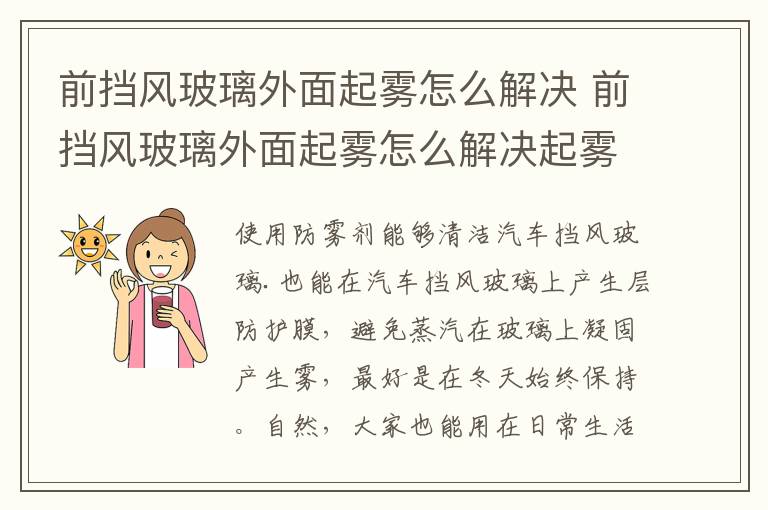 前挡风玻璃外面起雾怎么解决 前挡风玻璃外面起雾怎么解决起雾

使用防雾剂能够清洁汽车挡风玻璃. 也能在汽车挡风玻璃上产生层防护膜，避免蒸汽在玻璃上凝固产生雾，最好是在冬天始终保持。自然，大家也能用在日常生活